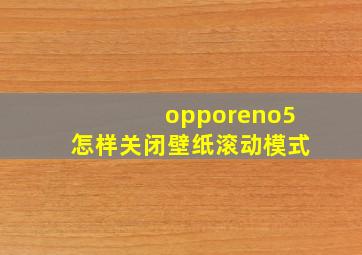 opporeno5
怎样关闭壁纸滚动模式